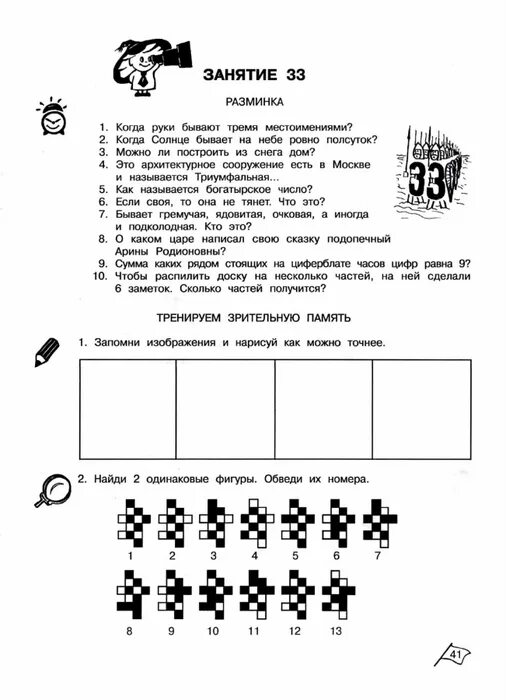 ЗАНЯТИЕ 33

РАЗМИНКА

1. Когда руки бывают тремя местоимениями?
2. Когда Солнце бывает на небе ровно полсуток?
3. Можно ли построить из снега дом?
4. Это архитектурное сооружение есть в Москве и называется Триумфальная...
5. Как называется богатырское число?
6. Если своя, то она не тянет. Что это?
7. Бывает гремучая, ядовитая, очковая, а иногда и подколодная. Кто это?
8. О каком царе написал свою сказку подопечный Арины Родионовны?
9. Сумма каких рядом стоящих на циферблате часов цифр равна 9?
10. Чтобы распилить доску на несколько частей, на ней сделали 6 заметок. Сколько частей получится?

33

ТРЕНИРУЕМ ЗРИТЕЛЬНУЮ ПАМЯТЬ

1. Запомни изображения и нарисуй как можно точнее.

2. Найди 2 одинаковые фигуры. Обведи их номера.

1 2 3 4 5 6 7

8 9 10 11 12 13

41